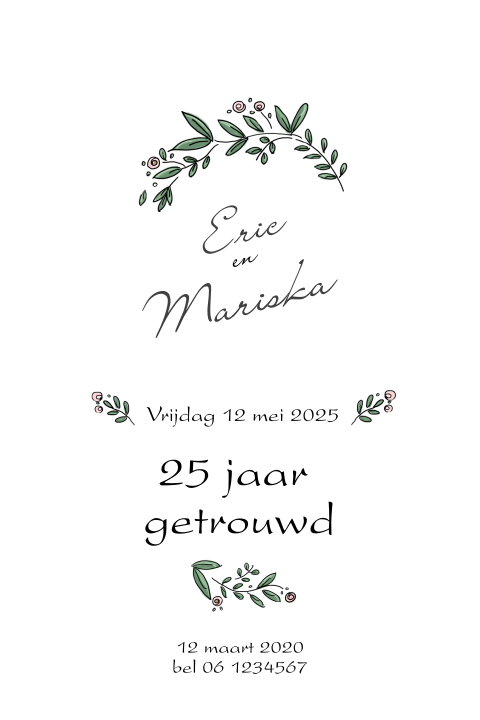 Eric
en
Mariska

Vrijdag 12 mei 2025

25 jaar
getrouwd

12 maart 2020
bel 06 1234567